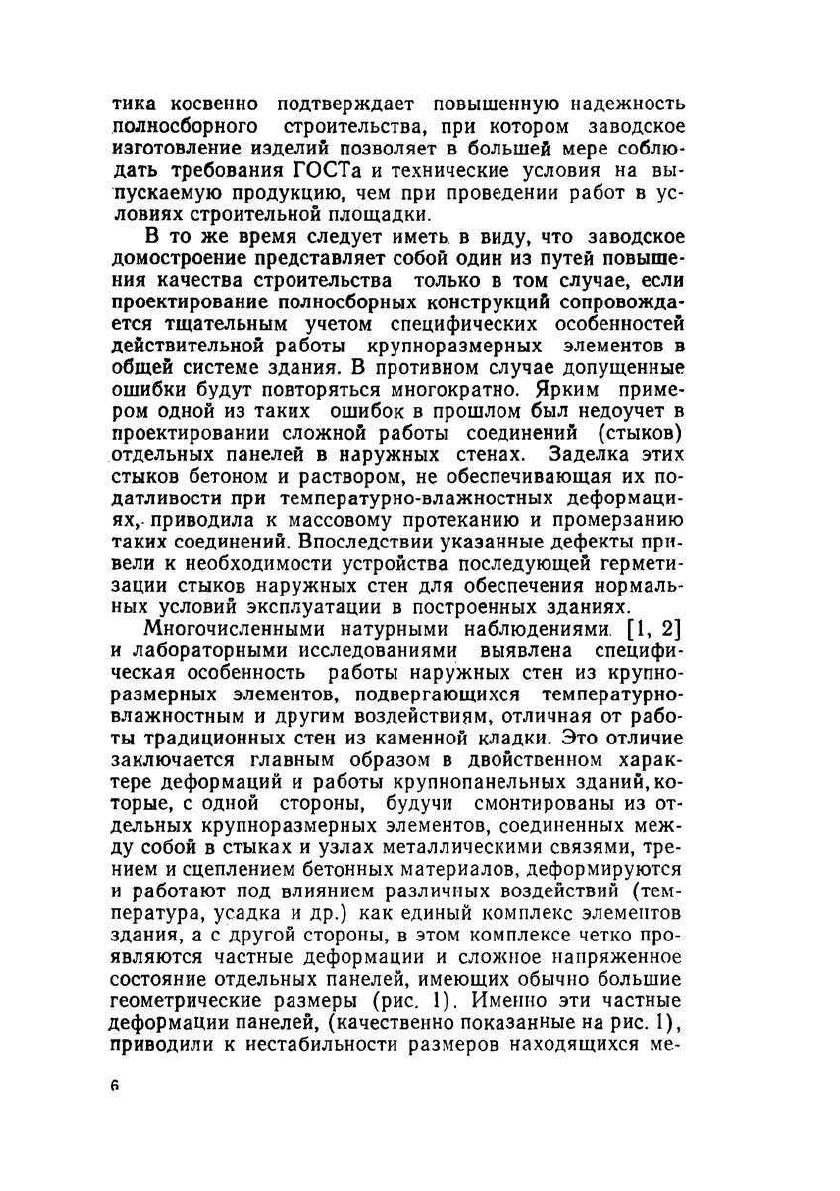 тика косвенно подтверждает повышенную надежность полносборного строительства, при котором заводское изготовление изделий позволяет в большей мере соблюдать требования ГОСТа и технические условия на выпускаемую продукцию, чем при проведении работ в условиях строительной площадки.

В то же время следует иметь в виду, что заводское домостроение представляет собой один из путей повышения качества строительства только в том случае, если проектирование полносборных конструкций сопровождается тщательным учетом специфических особенностей действительной работы крупноразмерных элементов в общей системе здания. В противном случае допущенные ошибки будут повторяться многократно. Ярким примером одной из таких ошибок в прошлом был недоучет в проектировании сложной работы соединений (стыков) отдельных панелей в наружных стенах. Заделка этих стыков бетоном и раствором, не обеспечивающая их податливости при температурно-влажностных деформациях, приводила к массовому протеканию и промерзанию таких соединений. Впоследствии указанные дефекты привели к необходимости устройства последующей герметизации стыков наружных стен для обеспечения нормальных условий эксплуатации в построенных зданиях.

Многочисленными натурными наблюдениями [1, 2] и лабораторными исследованиями выявлена специфическая особенность работы наружных стен из крупноразмерных элементов, подвергающихся температурно-влажностным и другим воздействиям, отличная от работы традиционных стен из каменной кладки. Это отличие заключается главным образом в двойственном характере деформаций и работы крупнопанельных зданий, которые, с одной стороны, будучи смонтированы из отдельных крупноразмерных элементов, соединенных между собой в стыках и узлах металлическими связями, трением и сцеплением бетонных материалов, деформируются и работают под влиянием различных воздействий (температура, усадка и др.) как единый комплекс элементов здания, а с другой стороны, в этом комплексе четко проявляются частные деформации и сложное напряженное состояние отдельных панелей, имеющих обычно большие геометрические размеры (рис. 1). Именно эти частные деформации панелей, (качественно показанные на рис. 1), приводили к нестабильности размеров находящихся ме-

6